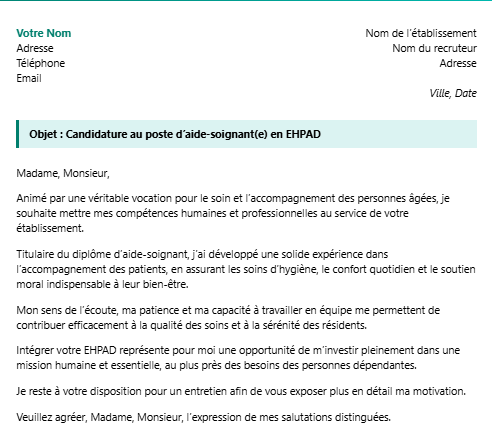 Votre Nom
Adresse
Téléphone
Email

Nom de l'établissement
Nom du recruteur
Adresse

Ville, Date

Objet : Candidature au poste d'aide-soignant(e) en EHPAD

Madame, Monsieur,

Animé par une véritable vocation pour le soin et l'accompagnement des personnes âgées, je souhaite mettre mes compétences humaines et professionnelles au service de votre établissement.

Titulaire du diplôme d'aide-soignant, j'ai développé une solide expérience dans l'accompagnement des patients, en assurant les soins d'hygiène, le confort quotidien et le soutien moral indispensable à leur bien-être.

Mon sens de l'écoute, ma patience et ma capacité à travailler en équipe me permettent de contribuer efficacement à la qualité des soins et à la sérénité des résidents.

Intégrer votre EHPAD représente pour moi une opportunité de m'investir pleinement dans une mission humaine et essentielle, au plus près des besoins des personnes dépendantes.

Je reste à votre disposition pour un entretien afin de vous exposer plus en détail ma motivation.

Veuillez agréer, Madame, Monsieur, l'expression de mes salutations distinguées.